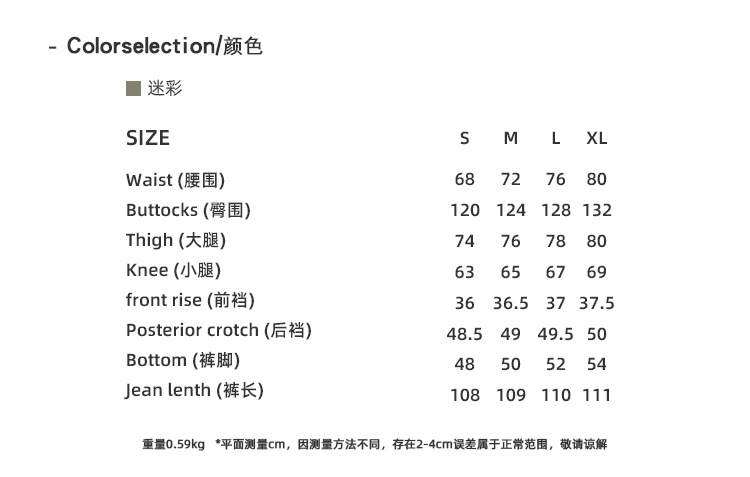 - Colorselection/颜色

迷彩

| SIZE | S | M | L | XL |
|---|---|---|---|---|
| Waist (腰围) | 68 | 72 | 76 | 80 |
| Buttocks (臀围) | 120 | 124 | 128 | 132 |
| Thigh (大腿) | 74 | 76 | 78 | 80 |
| Knee (小腿) | 63 | 65 | 67 | 69 |
| front rise (前裆) | 36 | 36.5 | 37 | 37.5 |
| Posterior crotch (后裆) | 48.5 | 49 | 49.5 | 50 |
| Bottom (裤脚) | 48 | 50 | 52 | 54 |
| Jean lenth (裤长) | 108 | 109 | 110 | 111 |

重量0.59kg *平面测量cm，因测量方法不同，存在2-4cm误差属于正常范围，敬请谅解